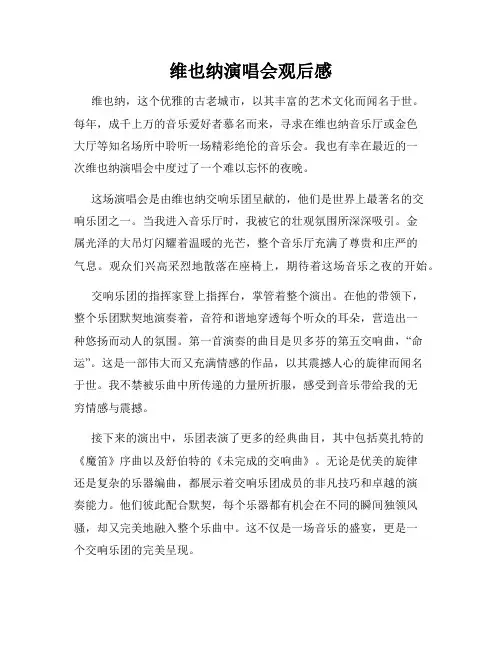 维也纳演唱会观后感

维也纳，这个优雅的古老城市，以其丰富的艺术文化而闻名于世。每年，成千上万的音乐爱好者慕名而来，寻求在维也纳音乐厅或金色大厅等知名场所中聆听一场精彩绝伦的音乐会。我也有幸在最近的一次维也纳演唱会中度过了一个难以忘怀的夜晚。

这场演唱会是由维也纳交响乐团呈献的，他们是世界上最著名的交响乐团之一。当我进入音乐厅时，我被它的壮观氛围所深深吸引。金属光泽的大吊灯闪耀着温暖的光芒，整个音乐厅充满了尊贵和庄严的气息。观众们兴高采烈地散落在座椅上，期待着这场音乐之夜的开始。

交响乐团的指挥家登上指挥台，掌管着整个演出。在他的带领下，整个乐团默契地演奏着，音符和谐地穿透每个听众的耳朵，营造出一种悠扬而动人的氛围。第一首演奏的曲目是贝多芬的第五交响曲，“命运”。这是一部伟大而又充满情感的作品，以其震撼人心的旋律而闻名于世。我不禁被乐曲中所传递的力量所折服，感受到音乐带给我的无穷情感与震撼。

接下来的演出中，乐团表演了更多的经典曲目，其中包括莫扎特的《魔笛》序曲以及舒伯特的《未完成的交响曲》。无论是优美的旋律还是复杂的乐器编曲，都展示着交响乐团成员的非凡技巧和卓越的演奏能力。他们彼此配合默契，每个乐器都有机会在不同的瞬间独领风骚，却又完美地融入整个乐曲中。这不仅是一场音乐的盛宴，更是一个交响乐团的完美呈现。